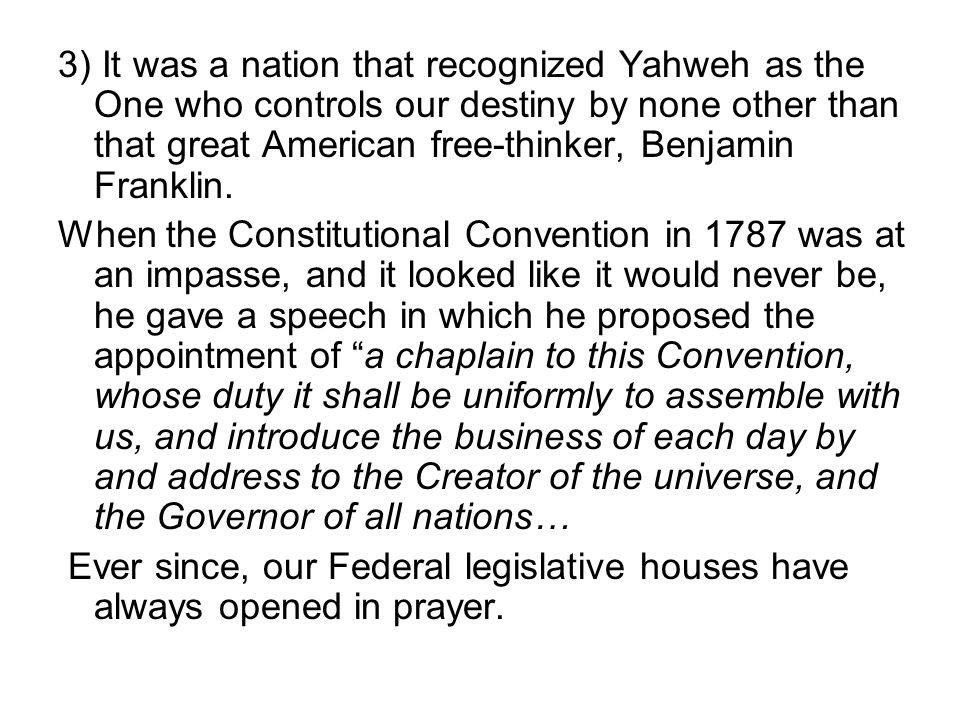 3) It was a nation that recognized Yahweh as the One who controls our destiny by none other than that great American free-thinker, Benjamin Franklin.

When the Constitutional Convention in 1787 was at an impasse, and it looked like it would never be, he gave a speech in which he proposed the appointment of “a chaplain to this Convention, whose duty it shall be uniformly to assemble with us, and introduce the business of each day by and address to the Creator of the universe, and the Governor of all nations…

Ever since, our Federal legislative houses have always opened in prayer.